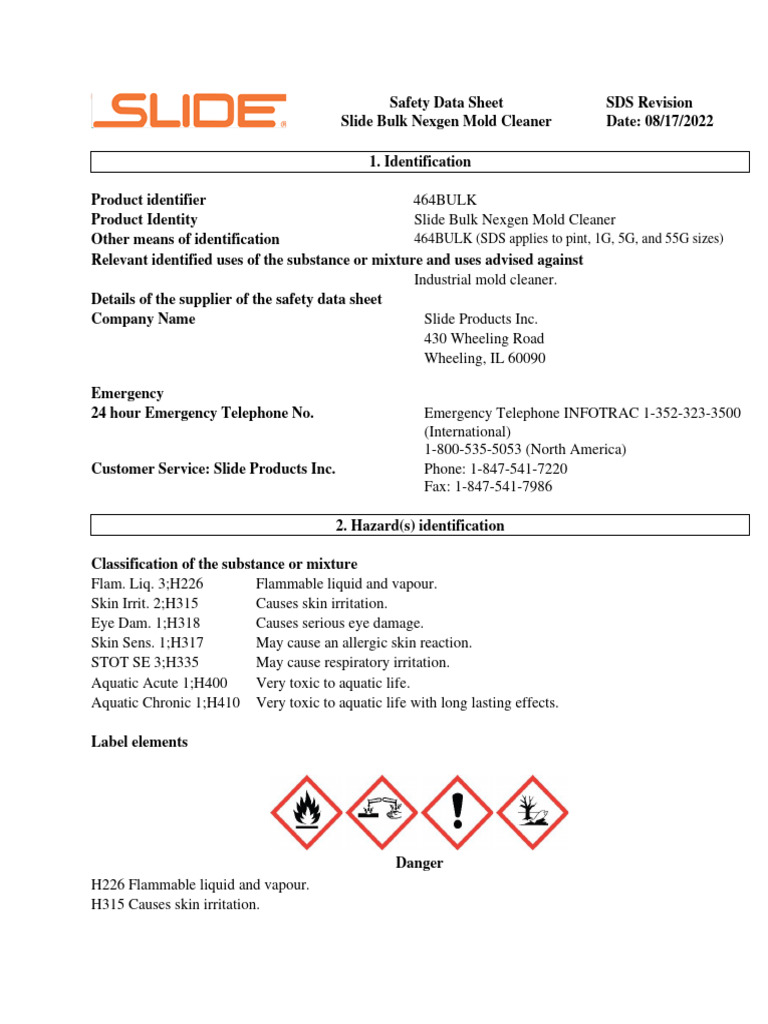 SLIDE

Safety Data Sheet
Slide Bulk Nexgen Mold Cleaner

SDS Revision
Date: 08/17/2022

1. Identification

Product identifier 464BULK
Product Identity Slide Bulk Nexgen Mold Cleaner
Other means of identification 464BULK (SDS applies to pint, 1G, 5G, and 55G sizes)
Relevant identified uses of the substance or mixture and uses advised against
Industrial mold cleaner.
Details of the supplier of the safety data sheet
Company Name Slide Products Inc.
430 Wheeling Road
Wheeling, IL 60090

Emergency
24 hour Emergency Telephone No. Emergency Telephone INFOTRAC 1-352-323-3500 (International)
1-800-535-5053 (North America)
Customer Service: Slide Products Inc. Phone: 1-847-541-7220
Fax: 1-847-541-7986

2. Hazard(s) identification

Classification of the substance or mixture
| | |
|---|---|
| Flam. Liq. 3;H226 | Flammable liquid and vapour. |
| Skin Irrit. 2;H315 | Causes skin irritation. |
| Eye Dam. 1;H318 | Causes serious eye damage. |
| Skin Sens. 1;H317 | May cause an allergic skin reaction. |
| STOT SE 3;H335 | May cause respiratory irritation. |
| Aquatic Acute 1;H400 | Very toxic to aquatic life. |
| Aquatic Chronic 1;H410 | Very toxic to aquatic life with long lasting effects. |

Label elements

Danger
H226 Flammable liquid and vapour.
H315 Causes skin irritation.